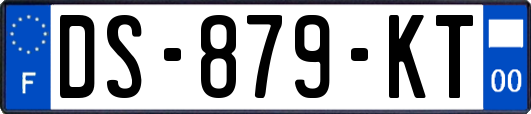 F

DS-879-KT

00